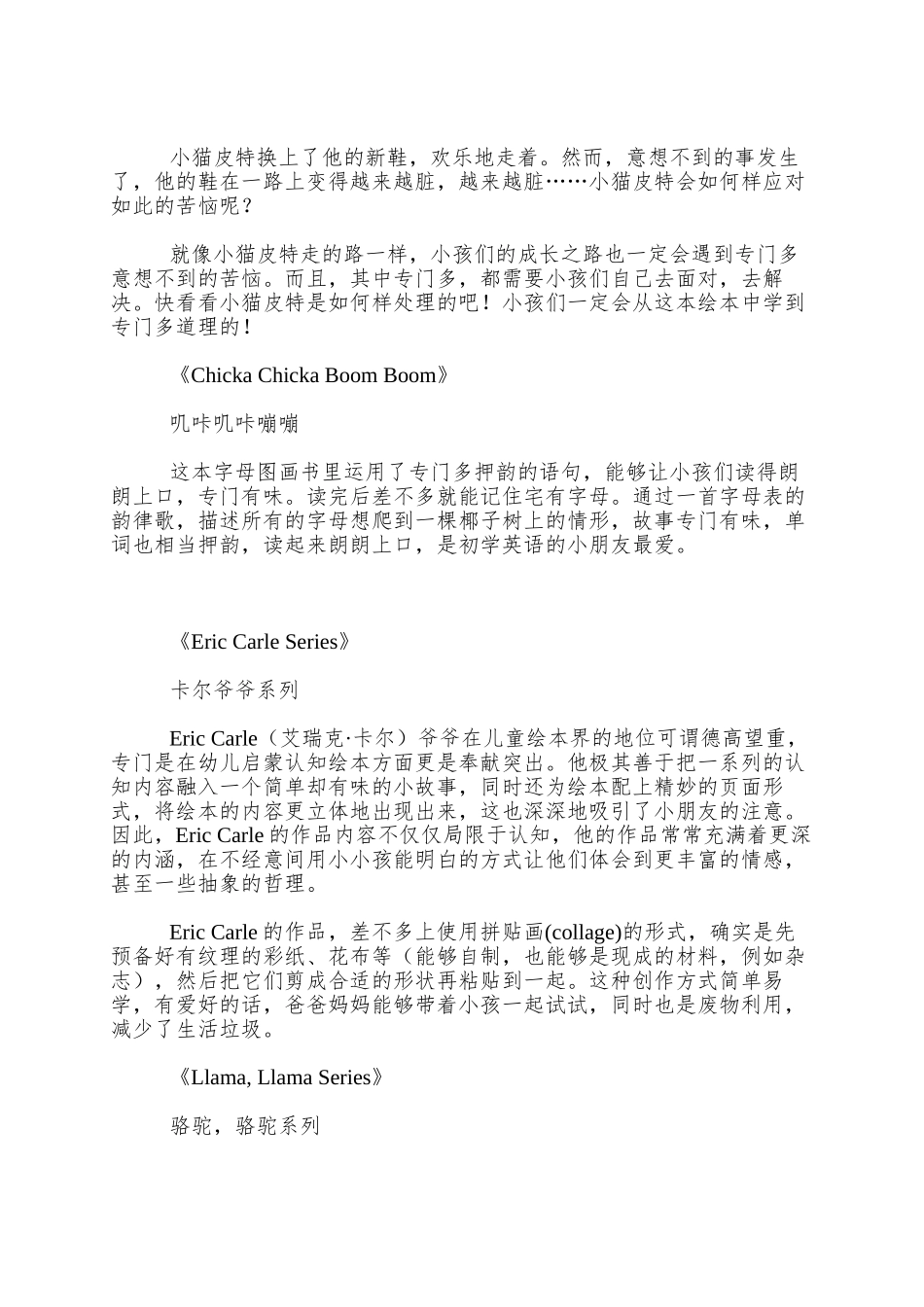 小猫皮特换上了他的新鞋，欢乐地走着。然而，意想不到的事发生了，他的鞋在一路上变得越来越脏，越来越脏……小猫皮特会如何样应对如此的苦恼呢？

就像小猫皮特走的路一样，小孩们的成长之路也一定会遇到专门多意想不到的苦恼。而且，其中专门多，都需要小孩们自己去面对，去解决。快看看小猫皮特是如何样处理的吧！小孩们一定会从这本绘本中学到专门多道理的！

《Chicka Chicka Boom Boom》

叽咔叽咔嘣嘣

这本字母图画书里运用了专门多押韵的语句，能够让小孩们读得朗朗上口，专门有味。读完后差不多就能记住宅有字母。通过一首字母表的韵律歌，描述所有的字母想爬到一棵椰子树上的情形，故事专门有味，单词也相当押韵，读起来朗朗上口，是初学英语的小朋友最爱。

《Eric Carle Series》

卡尔爷爷系列

Eric Carle（艾瑞克·卡尔）爷爷在儿童绘本界的地位可谓德高望重，专门是在幼儿启蒙认知绘本方面更是奉献突出。他极其善于把一系列的认知内容融入一个简单却有味的小故事，同时还为绘本配上精妙的页面形式，将绘本的内容更立体地出现出来，这也深深地吸引了小朋友的注意。因此，Eric Carle 的作品内容不仅仅局限于认知，他的作品常常充满着更深的内涵，在不经意间用小小孩能明白的方式让他们体会到更丰富的情感，甚至一些抽象的哲理。

Eric Carle 的作品，差不多上使用拼贴画(collage)的形式，确实是先预备好有纹理的彩纸、花布等（能够自制，也能够是现成的材料，例如杂志），然后把它们剪成合适的形状再粘贴到一起。这种创作方式简单易学，有爱好的话，爸爸妈妈能够带着小孩一起试试，同时也是废物利用，减少了生活垃圾。

《Llama, Llama Series》

骆驼，骆驼系列